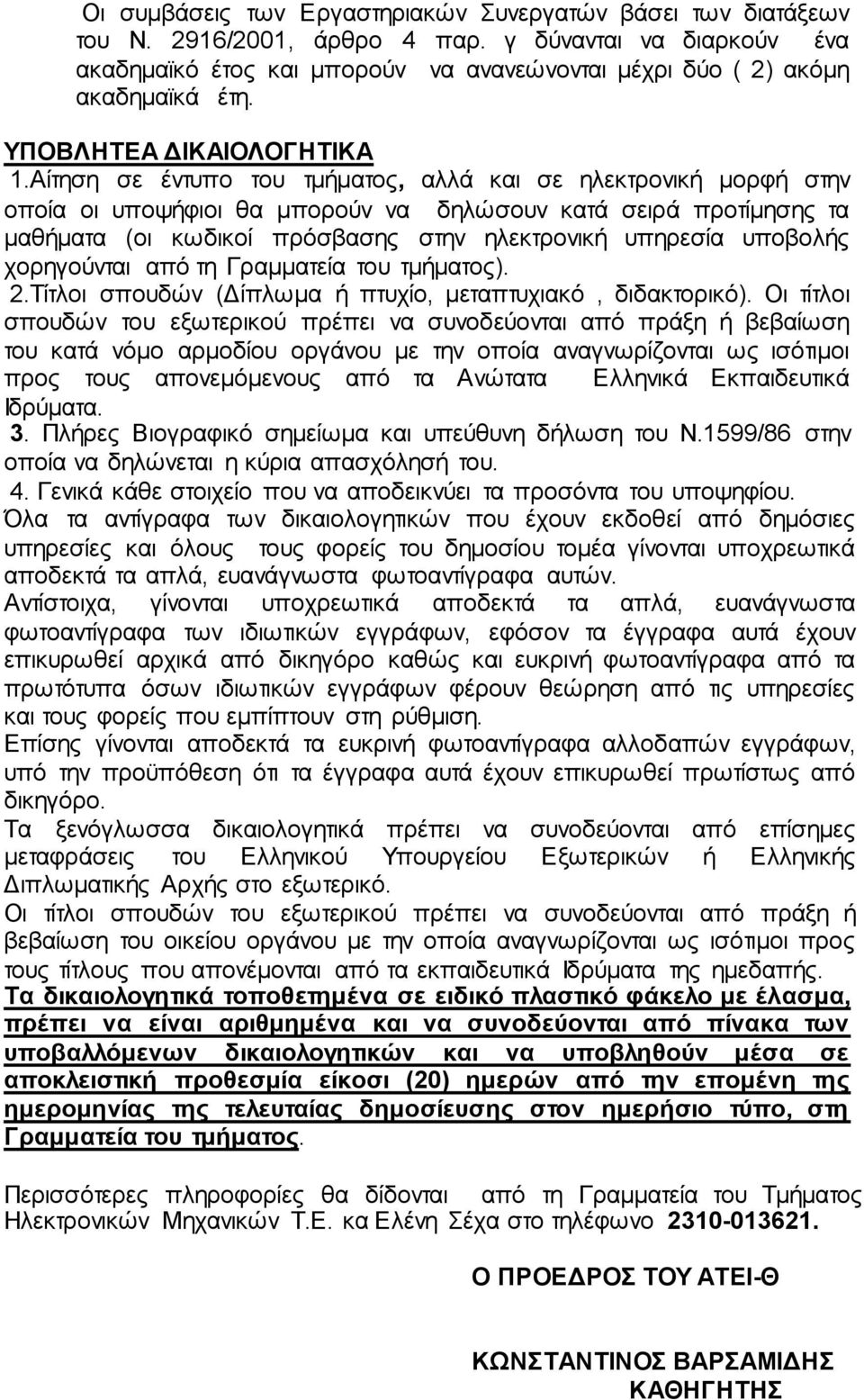 Οι συμβάσεις των Εργαστηριακών Συνεργατών βάσει των διατάξεων του Ν. 2916/2001, άρθρο 4 παρ. γ δύνανται να διαρκούν ένα ακαδημαϊκό έτος και μπορούν να ανανεώνονται μέχρι δύο ( 2) ακόμη ακαδημαϊκά έτη.

ΥΠΟΒΛΗΤΕΑ ΔΙΚΑΙΟΛΟΓΗΤΙΚΑ
1.Αίτηση σε έντυπο του τμήματος, αλλά και σε ηλεκτρονική μορφή στην οποία οι υποψήφιοι θα μπορούν να δηλώσουν κατά σειρά προτίμησης τα μαθήματα (οι κωδικοί πρόσβασης στην ηλεκτρονική υπηρεσία υποβολής χορηγούνται από τη Γραμματεία του τμήματος).
2.Τίτλοι σπουδών (Δίπλωμα ή πτυχίο, μεταπτυχιακό , διδακτορικό). Οι τίτλοι σπουδών του εξωτερικού πρέπει να συνοδεύονται από πράξη ή βεβαίωση του κατά νόμο αρμοδίου οργάνου με την οποία αναγνωρίζονται ως ισότιμοι προς τους απονεμόμενους από τα Ανώτατα Ελληνικά Εκπαιδευτικά Ιδρύματα.
3. Πλήρες Βιογραφικό σημείωμα και υπεύθυνη δήλωση του Ν.1599/86 στην οποία να δηλώνεται η κύρια απασχόλησή του.
4. Γενικά κάθε στοιχείο που να αποδεικνύει τα προσόντα του υποψηφίου.
Όλα τα αντίγραφα των δικαιολογητικών που έχουν εκδοθεί από δημόσιες υπηρεσίες και όλους τους φορείς του δημοσίου τομέα γίνονται υποχρεωτικά αποδεκτά τα απλά, ευανάγνωστα φωτοαντίγραφα αυτών.
Αντίστοιχα, γίνονται υποχρεωτικά αποδεκτά τα απλά, ευανάγνωστα φωτοαντίγραφα των ιδιωτικών εγγράφων, εφόσον τα έγγραφα αυτά έχουν επικυρωθεί αρχικά από δικηγόρο καθώς και ευκρινή φωτοαντίγραφα από τα πρωτότυπα όσων ιδιωτικών εγγράφων φέρουν θεώρηση από τις υπηρεσίες και τους φορείς που εμπίπτουν στη ρύθμιση.
Επίσης γίνονται αποδεκτά τα ευκρινή φωτοαντίγραφα αλλοδαπών εγγράφων, υπό την προϋπόθεση ότι τα έγγραφα αυτά έχουν επικυρωθεί πρωτίστως από δικηγόρο.
Τα ξενόγλωσσα δικαιολογητικά πρέπει να συνοδεύονται από επίσημες μεταφράσεις του Ελληνικού Υπουργείου Εξωτερικών ή Ελληνικής Διπλωματικής Αρχής στο εξωτερικό.
Οι τίτλοι σπουδών του εξωτερικού πρέπει να συνοδεύονται από πράξη ή βεβαίωση του οικείου οργάνου με την οποία αναγνωρίζονται ως ισότιμοι προς τους τίτλους που απονέμονται από τα εκπαιδευτικά Ιδρύματα της ημεδαπής.
Τα δικαιολογητικά τοποθετημένα σε ειδικό πλαστικό φάκελο με έλασμα, πρέπει να είναι αριθμημένα και να συνοδεύονται από πίνακα των υποβαλλόμενων δικαιολογητικών και να υποβληθούν μέσα σε αποκλειστική προθεσμία είκοσι (20) ημερών από την επομένη της ημερομηνίας της τελευταίας δημοσίευσης στον ημερήσιο τύπο, στη Γραμματεία του τμήματος.

Περισσότερες πληροφορίες θα δίδονται από τη Γραμματεία του Τμήματος Ηλεκτρονικών Μηχανικών Τ.Ε. κα Ελένη Σέχα στο τηλέφωνο 2310-013621.

Ο ΠΡΟΕΔΡΟΣ ΤΟΥ ΑΤΕΙ-Θ

ΚΩΝΣΤΑΝΤΙΝΟΣ ΒΑΡΣΑΜΙΔΗΣ
ΚΑΘΗΓΗΤΗΣ